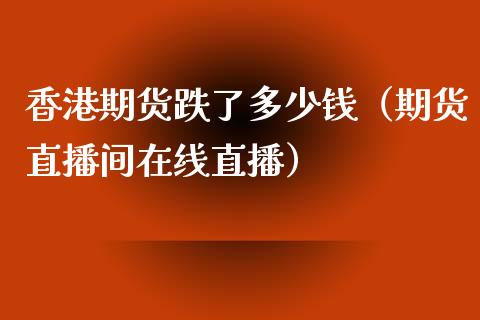 香港期货跌了多少钱（期货直播间在线直播）